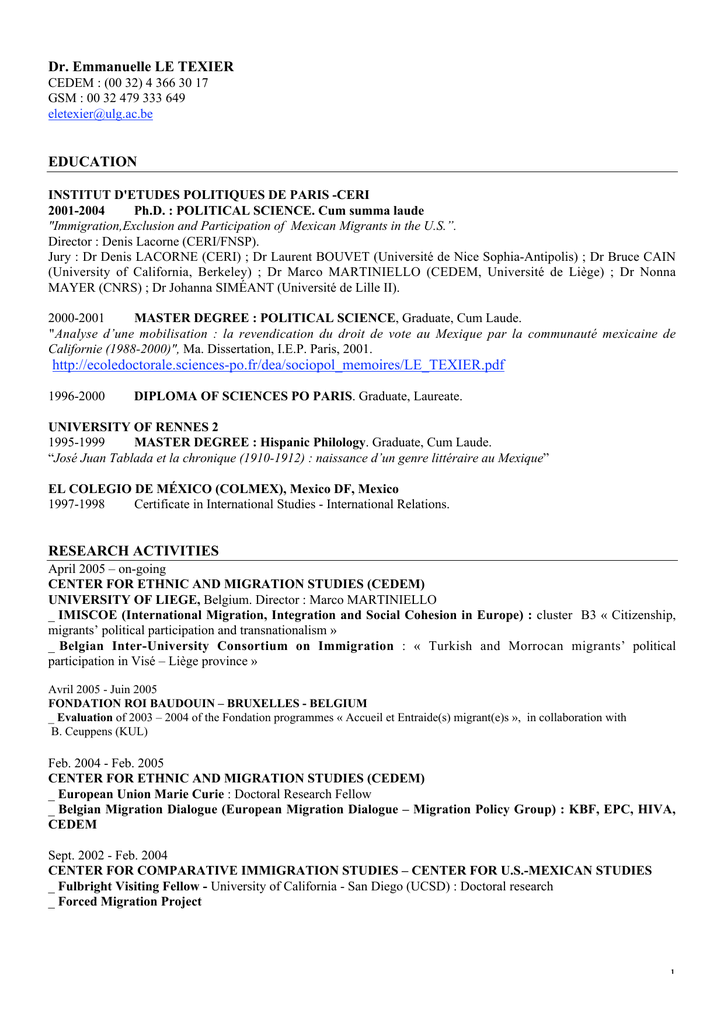 Dr. Emmanuelle LE TEXIER
CEDEM : (00 32) 4 366 30 17
GSM : 00 32 479 333 649
eletexier@ulg.ac.be

EDUCATION

INSTITUT D'ETUDES POLITIQUES DE PARIS -CERI
2001-2004 Ph.D. : POLITICAL SCIENCE. Cum summa laude
"Immigration,Exclusion and Participation of Mexican Migrants in the U.S.".
Director : Denis Lacorne (CERI/FNSP).
Jury : Dr Denis LACORNE (CERI) ; Dr Laurent BOUVET (Université de Nice Sophia-Antipolis) ; Dr Bruce CAIN (University of California, Berkeley) ; Dr Marco MARTINIELLO (CEDEM, Université de Liège) ; Dr Nonna MAYER (CNRS) ; Dr Johanna SIMÉANT (Université de Lille II).

2000-2001 MASTER DEGREE : POLITICAL SCIENCE, Graduate, Cum Laude.
"Analyse d'une mobilisation : la revendication du droit de vote au Mexique par la communauté mexicaine de Californie (1988-2000)", Ma. Dissertation, I.E.P. Paris, 2001.
http://ecoledoctorale.sciences-po.fr/dea/sociopol_memoires/LE_TEXIER.pdf

1996-2000 DIPLOMA OF SCIENCES PO PARIS. Graduate, Laureate.

UNIVERSITY OF RENNES 2
1995-1999 MASTER DEGREE : Hispanic Philology. Graduate, Cum Laude.
"José Juan Tablada et la chronique (1910-1912) : naissance d'un genre littéraire au Mexique"

EL COLEGIO DE MÉXICO (COLMEX), Mexico DF, Mexico
1997-1998 Certificate in International Studies - International Relations.

RESEARCH ACTIVITIES
April 2005 – on-going
CENTER FOR ETHNIC AND MIGRATION STUDIES (CEDEM)
UNIVERSITY OF LIEGE, Belgium. Director : Marco MARTINIELLO
_ IMISCOE (International Migration, Integration and Social Cohesion in Europe) : cluster B3 « Citizenship, migrants' political participation and transnationalism »
_ Belgian Inter-University Consortium on Immigration : « Turkish and Morrocan migrants' political participation in Visé – Liège province »

Avril 2005 - Juin 2005
FONDATION ROI BAUDOUIN – BRUXELLES - BELGIUM
_ Evaluation of 2003 – 2004 of the Fondation programmes « Accueil et Entraide(s) migrant(e)s », in collaboration with B. Ceuppens (KUL)

Feb. 2004 - Feb. 2005
CENTER FOR ETHNIC AND MIGRATION STUDIES (CEDEM)
_ European Union Marie Curie : Doctoral Research Fellow
_ Belgian Migration Dialogue (European Migration Dialogue – Migration Policy Group) : KBF, EPC, HIVA, CEDEM

Sept. 2002 - Feb. 2004
CENTER FOR COMPARATIVE IMMIGRATION STUDIES – CENTER FOR U.S.-MEXICAN STUDIES
_ Fulbright Visiting Fellow - University of California - San Diego (UCSD) : Doctoral research
_ Forced Migration Project

1